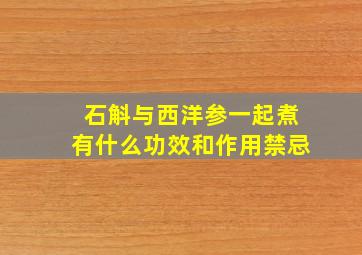 石斛与西洋参一起煮
有什么功效和作用禁忌